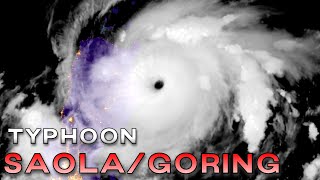 TYPHOON
SAOLA/GORING